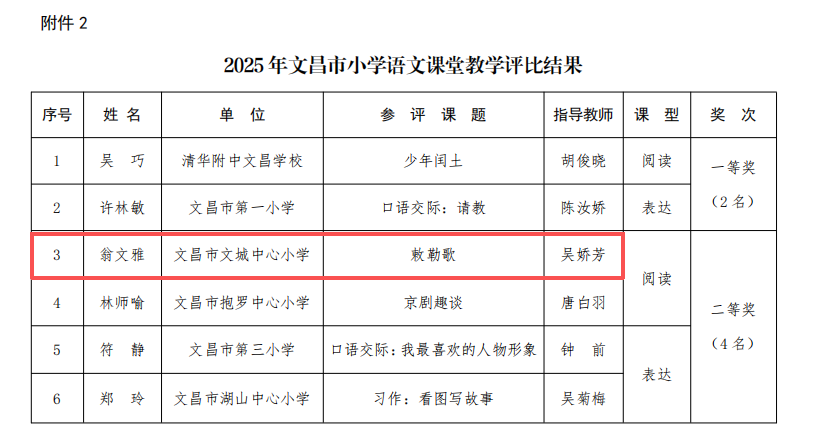 附件2

2025年文昌市小学语文课堂教学评比结果

| 序号 | 姓名 | 单位 | 参评课题 | 指导教师 | 课型 | 奖次 |
|---|---|---|---|---|---|---|
| 1 | 吴巧 | 清华附中文昌学校 | 少年闰土 | 胡俊晓 | 阅读 | 一等奖（2名） |
| 2 | 许林敏 | 文昌市第一小学 | 口语交际：请教 | 陈汝娇 | 表达 | |
| 3 | 翁文雅 | 文昌市文城中心小学 | 敕勒歌 | 吴娇芳 | 阅读 | 二等奖（4名） |
| 4 | 林师喻 | 文昌市抱罗中心小学 | 京剧趣谈 | 唐白羽 | | |
| 5 | 符静 | 文昌市第三小学 | 口语交际：我最喜欢的人物形象 | 钟前 | 表达 | |
| 6 | 郑玲 | 文昌市湖山中心小学 | 习作：看图写故事 | 吴菊梅 | | |